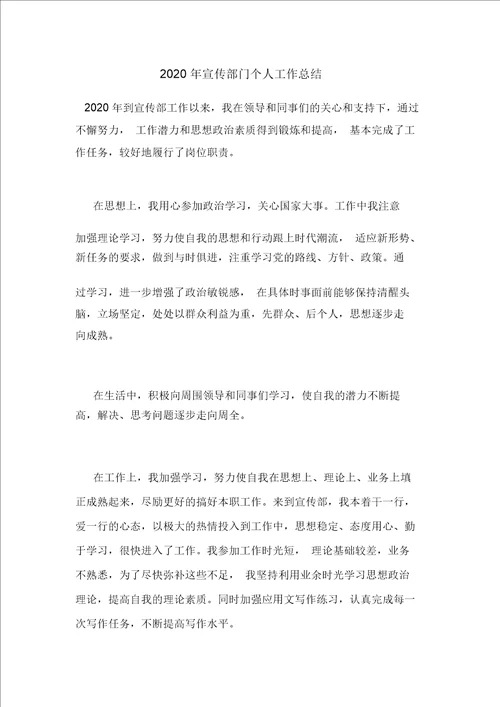 2020 年宣传部门个人工作总结

2020 年到宣传部工作以来，我在领导和同事们的关心和支持下，通过不懈努力， 工作潜力和思想政治素质得到锻炼和提高， 基本完成了工作任务，较好地履行了岗位职责。

在思想上，我用心参加政治学习，关心国家大事。工作中我注意加强理论学习，努力使自我的思想和行动跟上时代潮流， 适应新形势、新任务的要求，做到与时俱进，注重学习党的路线、方针、政策。通过学习，进一步增强了政治敏锐感， 在具体时事面前能够保持清醒头脑，立场坚定，处处以群众利益为重，先群众、后个人，思想逐步走向成熟。

在生活中，积极向周围领导和同事们学习，使自我的潜力不断提高，解决、思考问题逐步走向周全。

在工作上，我加强学习，努力使自我在思想上、理论上、业务上填正成熟起来，尽励更好的搞好本职工作。来到宣传部，我本着干一行，爱一行的心态，以极大的热情投入到工作中，思想稳定、态度用心、勤于学习，很快进入了工作。我参加工作时光短， 理论基础较差，业务不熟悉，为了尽快弥补这些不足， 我坚持利用业余时光学习思想政治理论，提高自我的理论素质。同时加强应用文写作练习，认真完成每一次写作任务，不断提高写作水平。